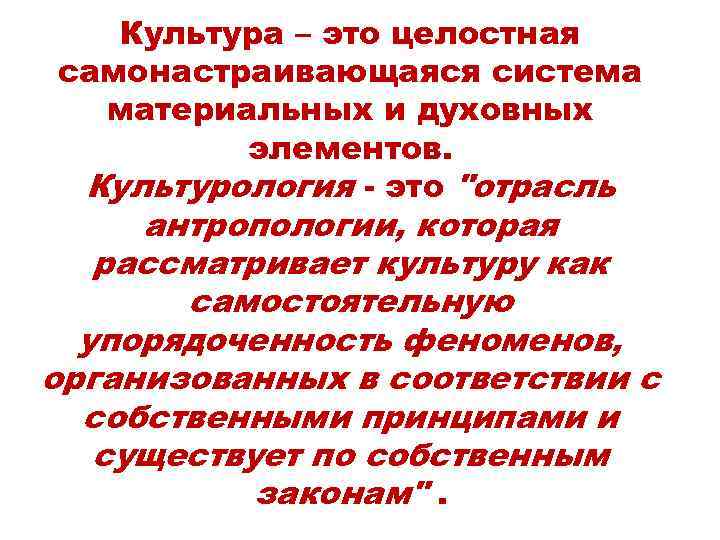 Культура – это целостная самонастраивающаяся система материальных и духовных элементов.
Культурология - это "отрасль антропологии, которая рассматривает культуру как самостоятельную упорядоченность феноменов, организованных в соответствии с собственными принципами и существует по собственным законам" .